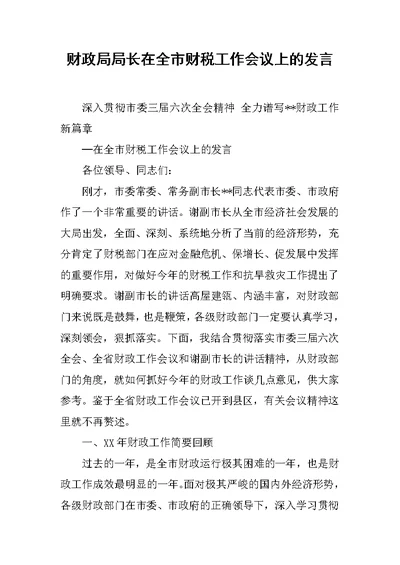 财政局局长在全市财税工作会议上的发言

深入贯彻市委三届六次全会精神 全力谱写**财政工作新篇章

—在全市财税工作会议上的发言

各位领导、同志们：

刚才，市委常委、常务副市长**同志代表市委、市政府作了一个非常重要的讲话。谢副市长从全市经济社会发展的大局出发，全面、深刻、系统地分析了当前的经济形势，充分肯定了财税部门在应对金融危机、保增长、促发展中发挥的重要作用，对做好今年的财税工作和抗旱救灾工作提出了明确要求。谢副市长的讲话高屋建瓴、内涵丰富，对财政部门来说既是鼓舞，也是鞭策，各级财政部门一定要认真学习，深刻领会，狠抓落实。下面，我结合贯彻落实市委三届六次全会、全省财政工作会议和谢副市长的讲话精神，从财政部门的角度，就如何抓好今年的财政工作谈几点意见，供大家参考。鉴于全省财政工作会议已开到县区，有关会议精神这里就不再赘述。

一、XX年财政工作简要回顾

过去的一年，是全市财政运行极其困难的一年，也是财政工作成效最明显的一年。面对极其严峻的国内外经济形势，各级财政部门在市委、市政府的正确领导下，深入学习贯彻